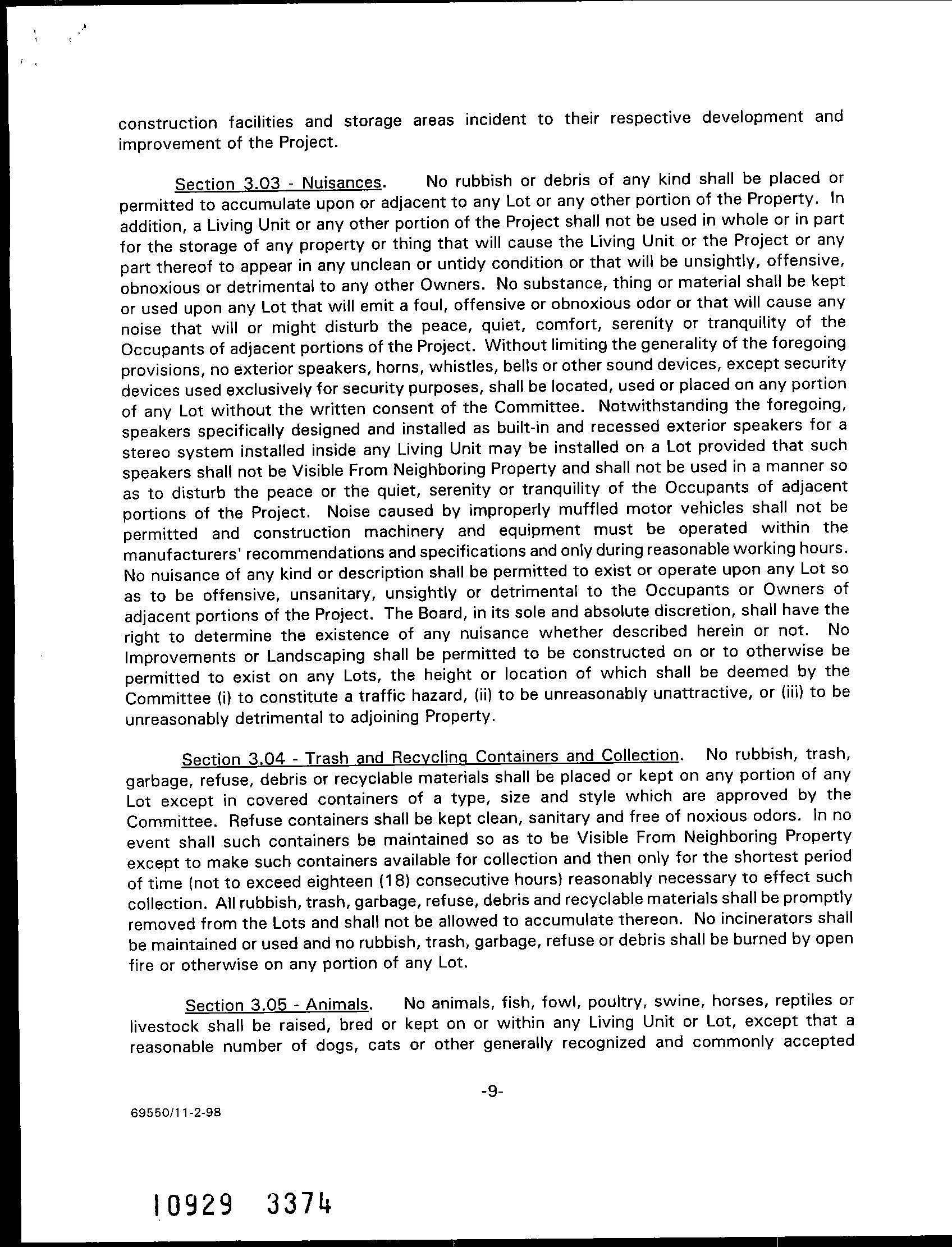 construction facilities and storage areas incident to their respective development and improvement of the Project.

Section 3.03 - Nuisances. No rubbish or debris of any kind shall be placed or permitted to accumulate upon or adjacent to any Lot or any other portion of the Property. In addition, a Living Unit or any other portion of the Project shall not be used in whole or in part for the storage of any property or thing that will cause the Living Unit or the Project or any part thereof to appear in any unclean or untidy condition or that will be unsightly, offensive, obnoxious or detrimental to any other Owners. No substance, thing or material shall be kept or used upon any Lot that will emit a foul, offensive or obnoxious odor or that will cause any noise that will or might disturb the peace, quiet, comfort, serenity or tranquility of the Occupants of adjacent portions of the Project. Without limiting the generality of the foregoing provisions, no exterior speakers, horns, whistles, bells or other sound devices, except security devices used exclusively for security purposes, shall be located, used or placed on any portion of any Lot without the written consent of the Committee. Notwithstanding the foregoing, speakers specifically designed and installed as built-in and recessed exterior speakers for a stereo system installed inside any Living Unit may be installed on a Lot provided that such speakers shall not be Visible From Neighboring Property and shall not be used in a manner so as to disturb the peace or the quiet, serenity or tranquility of the Occupants of adjacent portions of the Project. Noise caused by improperly muffled motor vehicles shall not be permitted and construction machinery and equipment must be operated within the manufacturers' recommendations and specifications and only during reasonable working hours. No nuisance of any kind or description shall be permitted to exist or operate upon any Lot so as to be offensive, unsanitary, unsightly or detrimental to the Occupants or Owners of adjacent portions of the Project. The Board, in its sole and absolute discretion, shall have the right to determine the existence of any nuisance whether described herein or not. No Improvements or Landscaping shall be permitted to be constructed on or to otherwise be permitted to exist on any Lots, the height or location of which shall be deemed by the Committee (i) to constitute a traffic hazard, (ii) to be unreasonably unattractive, or (iii) to be unreasonably detrimental to adjoining Property.

Section 3.04 - Trash and Recycling Containers and Collection. No rubbish, trash, garbage, refuse, debris or recyclable materials shall be placed or kept on any portion of any Lot except in covered containers of a type, size and style which are approved by the Committee. Refuse containers shall be kept clean, sanitary and free of noxious odors. In no event shall such containers be maintained so as to be Visible From Neighboring Property except to make such containers available for collection and then only for the shortest period of time (not to exceed eighteen (18) consecutive hours) reasonably necessary to effect such collection. All rubbish, trash, garbage, refuse, debris and recyclable materials shall be promptly removed from the Lots and shall not be allowed to accumulate thereon. No incinerators shall be maintained or used and no rubbish, trash, garbage, refuse or debris shall be burned by open fire or otherwise on any portion of any Lot.

Section 3.05 - Animals. No animals, fish, fowl, poultry, swine, horses, reptiles or livestock shall be raised, bred or kept on or within any Living Unit or Lot, except that a reasonable number of dogs, cats or other generally recognized and commonly accepted

-9-

69550/11-2-98

10929 3374